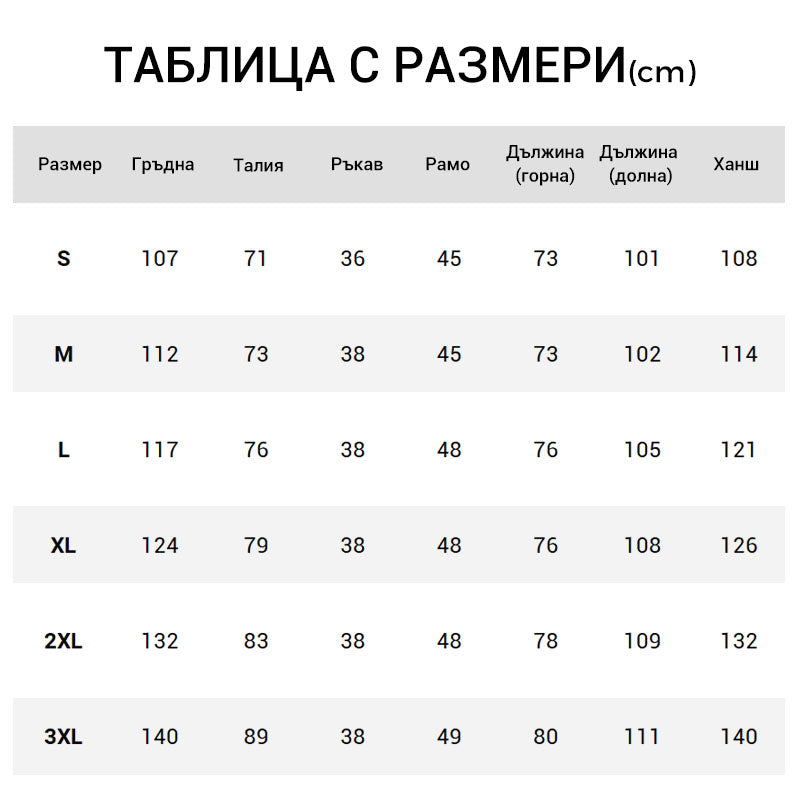 ТАБЛИЦА С РАЗМЕРИ(cm)

| Размер | Гръдна | Талия | Ръкав | Рамо | Дължина (горна) | Дължина (долна) | Ханш |
|---|---|---|---|---|---|---|---|
| S | 107 | 71 | 36 | 45 | 73 | 101 | 108 |
| M | 112 | 73 | 38 | 45 | 73 | 102 | 114 |
| L | 117 | 76 | 38 | 48 | 76 | 105 | 121 |
| XL | 124 | 79 | 38 | 48 | 76 | 108 | 126 |
| 2XL | 132 | 83 | 38 | 48 | 78 | 109 | 132 |
| 3XL | 140 | 89 | 38 | 49 | 80 | 111 | 140 |